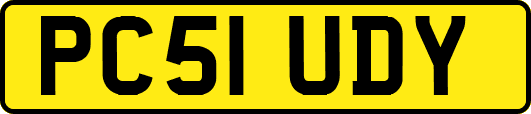 PC51 UDY